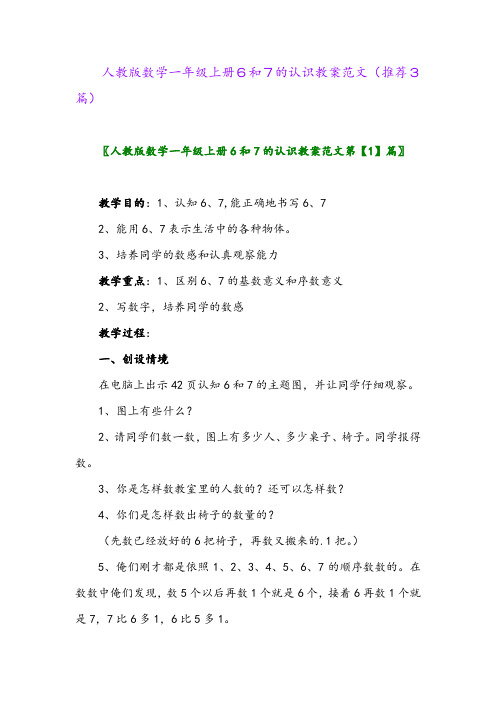 人教版数学一年级上册6和7的认识教案范文（推荐3篇）

〖人教版数学一年级上册6和7的认识教案范文第【1】篇〗

教学目的：1、认知6、7，能正确地书写6、7

2、能用6、7表示生活中的各种物体。

3、培养同学的数感和认真观察能力

教学重点：1、区别6、7的基数意义和序数意义

2、写数字，培养同学的数感

教学过程：

一、创设情境

在电脑上出示42页认知6和7的主题图，并让同学仔细观察。

1、图上有些什么？

2、请同学们数一数，图上有多少人、多少桌子、椅子。同学报得数。

3、你是怎样数教室里的人数的？还可以怎样数？

4、你们是怎样数出椅子的数量的？

（先数已经放好的6把椅子，再数又搬来的.1把。）

5、俺们刚才都是依照1、2、3、4、5、6、7的顺序数数的。在数数中俺们发现，数5个以后再数1个就是6个，接着6再数1个就是7，7比6多1，6比5多1。